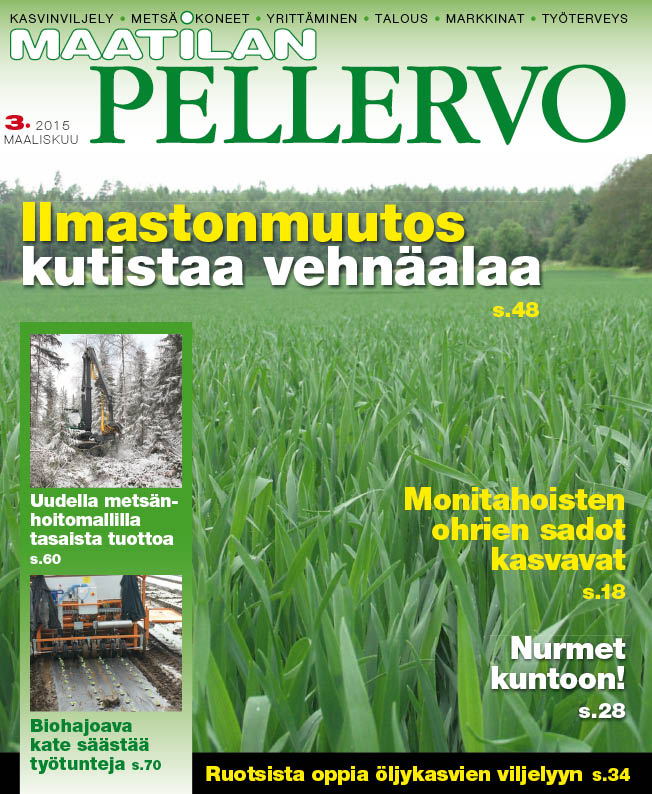 KASVINVILJELY • METSÄ • KONEET • YRITTÄMINEN • TALOUS • MARKKINAT • TYÖTERVEYS

MAATILAN
PELLERVO

3. 2015
MAALISKUU

Ilmastonmuutos kutistaa vehnäalaa
s.48

Uudella metsänhoitomallilla tasaista tuottoa
s.60

Biohajoava kate säästää työtunteja s.70

Monitahoisten ohrien sadot kasvavat
s.18

Nurmet kuntoon!
s.28

Ruotsista oppia öljykasvien viljelyyn s.34